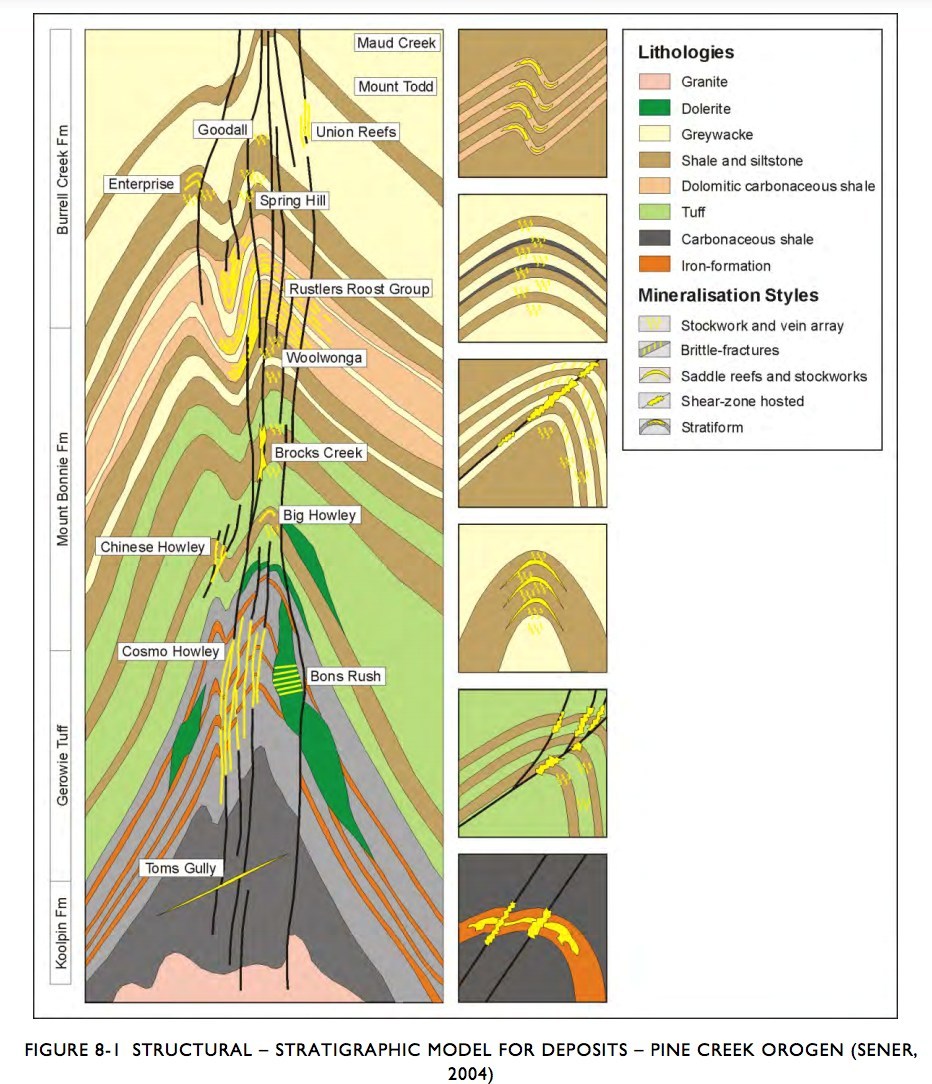 Burrell Creek Fm
Mount Bonnie Fm
Gerowie Tuff
Koolpin Fm

Maud Creek
Mount Todd
Goodall
Union Reefs
Enterprise
Spring Hill
Rustlers Roost Group
Woolwonga
Brocks Creek
Big Howley
Chinese Howley
Cosmo Howley
Bons Rush
Toms Gully

Lithologies
Granite
Dolerite
Greywacke
Shale and siltstone
Dolomitic carbonaceous shale
Tuff
Carbonaceous shale
Iron-formation

Mineralisation Styles
Stockwork and vein array
Brittle-fractures
Saddle reefs and stockworks
Shear-zone hosted
Stratiform

FIGURE 8-1 STRUCTURAL – STRATIGRAPHIC MODEL FOR DEPOSITS – PINE CREEK OROGEN (SENER, 2004)